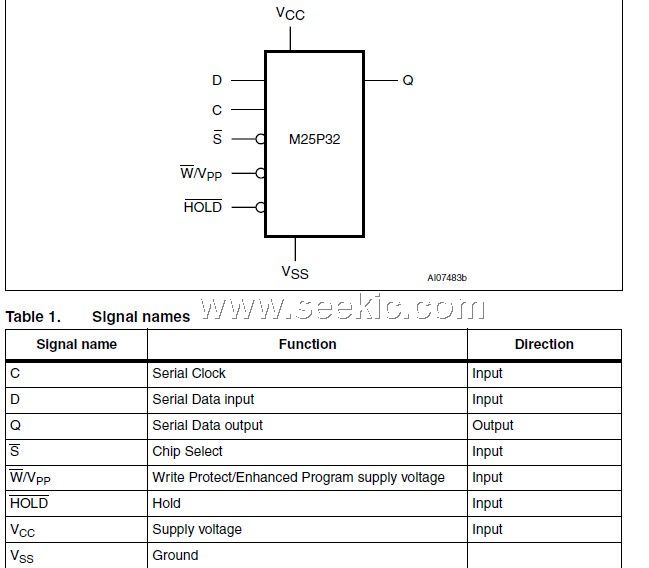 $V_{CC}$

D

C

$\overline{S}$

$\overline{W}/V_{PP}$

$\overline{HOLD}$

M25P32

Q

$V_{SS}$

AI07483b

www.seekic.com

Table 1. Signal names

| Signal name | Function | Direction |
|---|---|---|
| C | Serial Clock | Input |
| D | Serial Data input | Input |
| Q | Serial Data output | Output |
| $\overline{S}$ | Chip Select | Input |
| $\overline{W}/V_{PP}$ | Write Protect/Enhanced Program supply voltage | Input |
| $\overline{HOLD}$ | Hold | Input |
| $V_{CC}$ | Supply voltage | Input |
| $V_{SS}$ | Ground | |